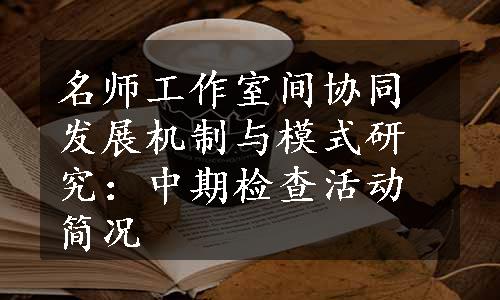 名师工作室间协同发展机制与模式研究：中期检查活动简况